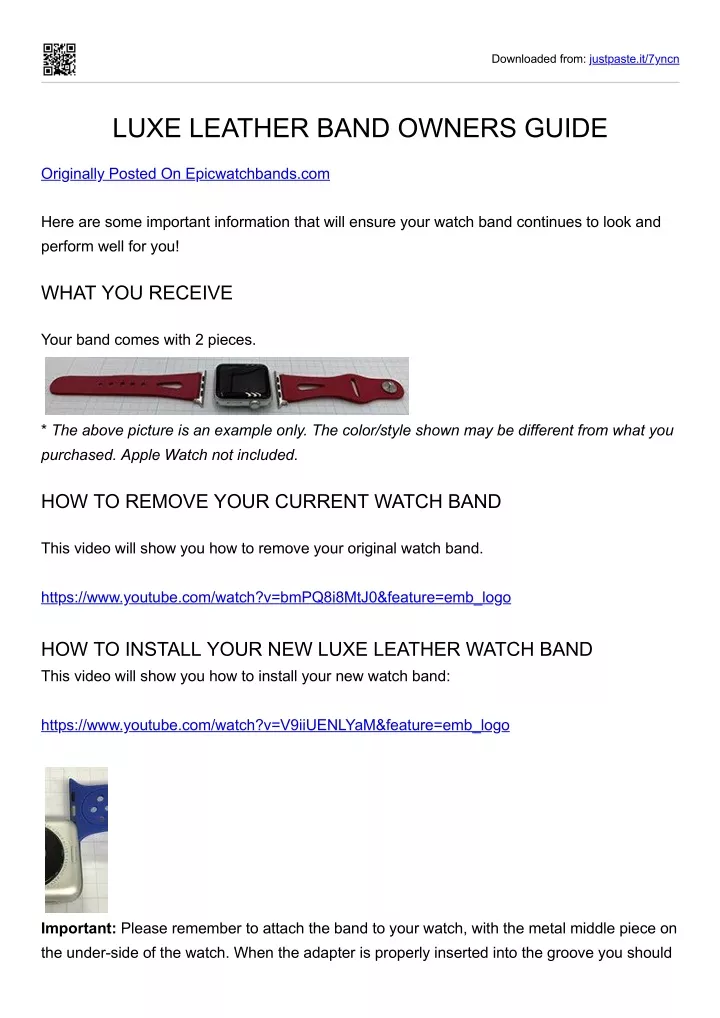 Downloaded from: justpaste.it/7yncn

LUXE LEATHER BAND OWNERS GUIDE

Originally Posted On Epicwatchbands.com

Here are some important information that will ensure your watch band continues to look and perform well for you!

WHAT YOU RECEIVE

Your band comes with 2 pieces.

* The above picture is an example only. The color/style shown may be different from what you purchased. Apple Watch not included.

HOW TO REMOVE YOUR CURRENT WATCH BAND

This video will show you how to remove your original watch band.

https://www.youtube.com/watch?v=bmPQ8i8MtJ0&feature=emb_logo

HOW TO INSTALL YOUR NEW LUXE LEATHER WATCH BAND

This video will show you how to install your new watch band:

https://www.youtube.com/watch?v=V9iiUENLYaM&feature=emb_logo

Important: Please remember to attach the band to your watch, with the metal middle piece on the under-side of the watch. When the adapter is properly inserted into the groove you should